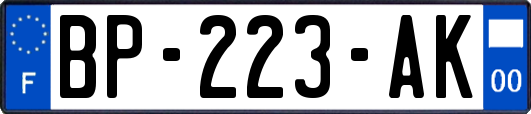 F

BP-223-AK

00